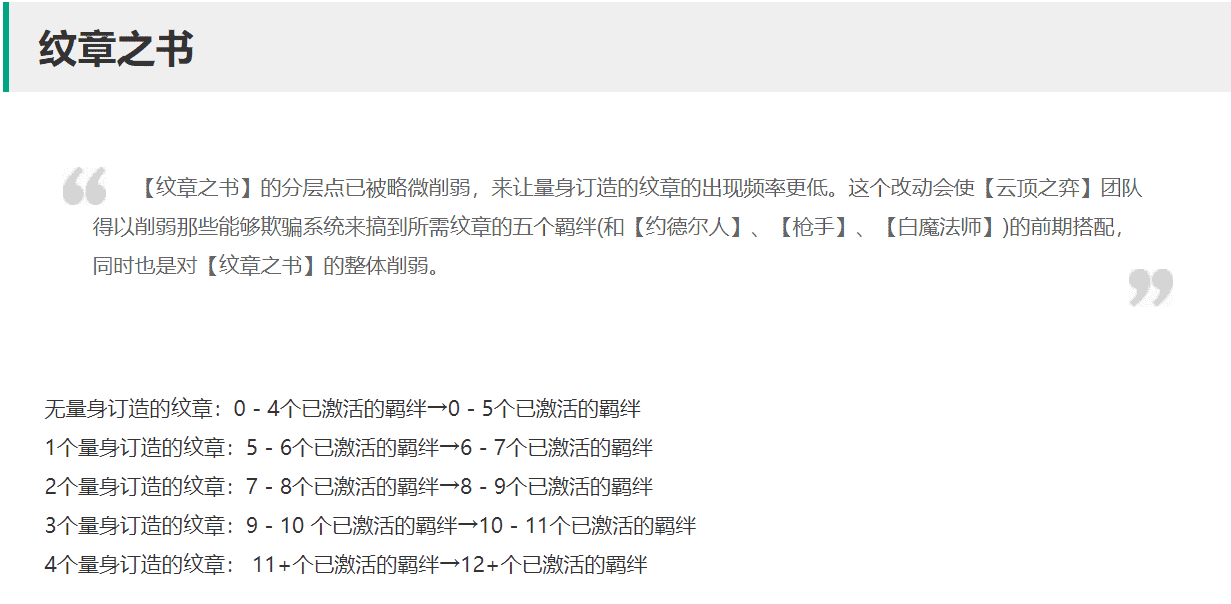 纹章之书

【纹章之书】的分层点已被略微削弱，来让量身订造的纹章的出现频率更低。这个改动会使【云顶之弈】团队得以削弱那些能够欺骗系统来搞到所需纹章的五个羁绊(和【约德尔人】、【枪手】、【白魔法师】)的前期搭配，同时也是对【纹章之书】的整体削弱。

无量身订造的纹章：0 - 4个已激活的羁绊→0 - 5个已激活的羁绊
1个量身订造的纹章：5 - 6个已激活的羁绊→6 - 7个已激活的羁绊
2个量身订造的纹章：7 - 8个已激活的羁绊→8 - 9个已激活的羁绊
3个量身订造的纹章：9 - 10 个已激活的羁绊→10 - 11个已激活的羁绊
4个量身订造的纹章： 11+个已激活的羁绊→12+个已激活的羁绊